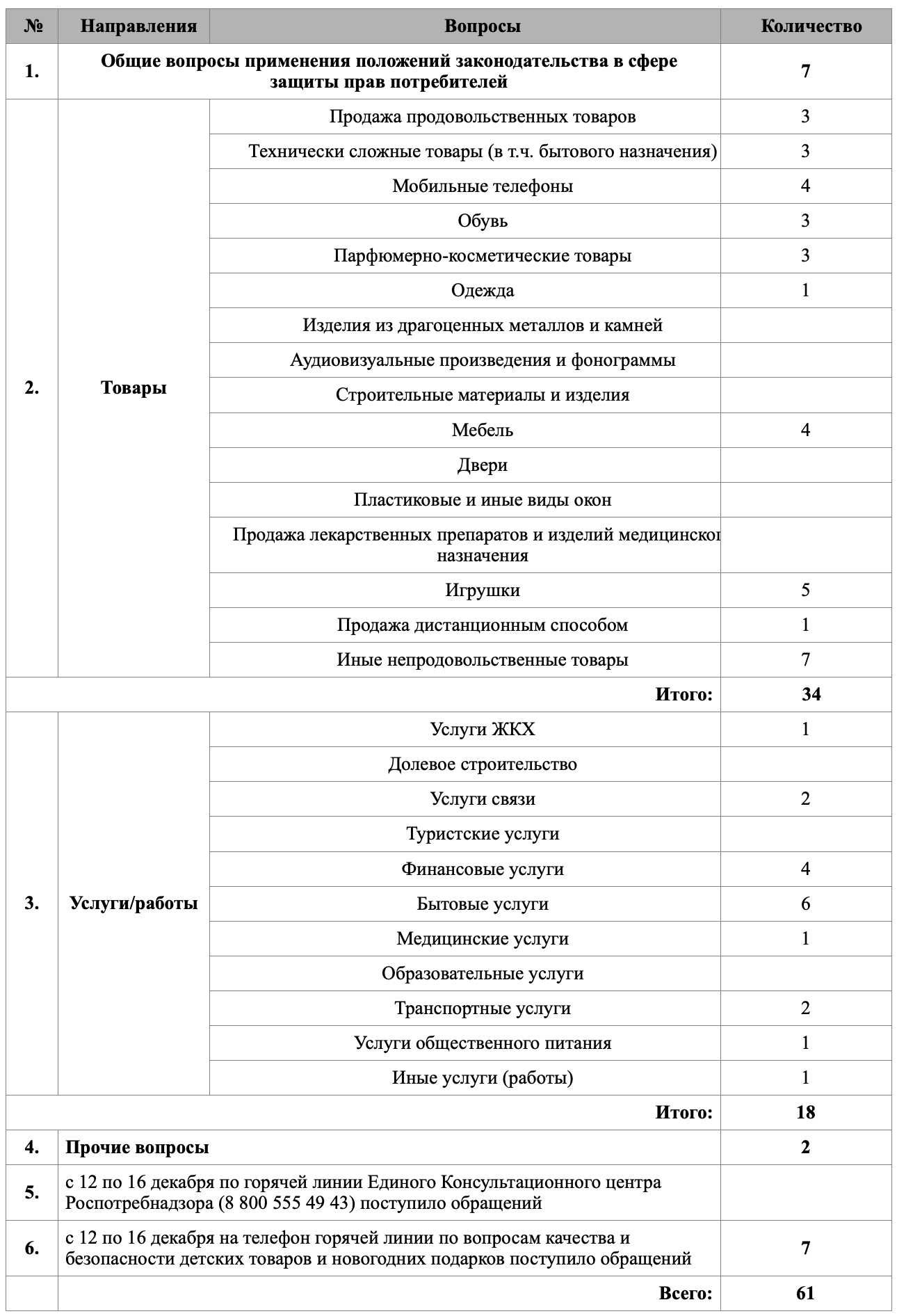 | № | Направления | Вопросы | Количество |
|---|---|---|---|
| 1. | Общие вопросы применения положений законодательства в сфере защиты прав потребителей | | 7 |
| 2. | Товары | Продажа продовольственных товаров | 3 |
| | | Технически сложные товары (в т.ч. бытового назначения) | 3 |
| | | Мобильные телефоны | 4 |
| | | Обувь | 3 |
| | | Парфюмерно-косметические товары | 3 |
| | | Одежда | 1 |
| | | Изделия из драгоценных металлов и камней | |
| | | Аудиовизуальные произведения и фонограммы | |
| | | Строительные материалы и изделия | |
| | | Мебель | 4 |
| | | Двери | |
| | | Пластиковые и иные виды окон | |
| | | Продажа лекарственных препаратов и изделий медицинског назначения | |
| | | Игрушки | 5 |
| | | Продажа дистанционным способом | 1 |
| | | Иные непродовольственные товары | 7 |
| | | Итого: | 34 |
| 3. | Услуги/работы | Услуги ЖКХ | 1 |
| | | Долевое строительство | |
| | | Услуги связи | 2 |
| | | Туристские услуги | |
| | | Финансовые услуги | 4 |
| | | Бытовые услуги | 6 |
| | | Медицинские услуги | 1 |
| | | Образовательные услуги | |
| | | Транспортные услуги | 2 |
| | | Услуги общественного питания | 1 |
| | | Иные услуги (работы) | 1 |
| | | Итого: | 18 |
| 4. | Прочие вопросы | | 2 |
| 5. | с 12 по 16 декабря по горячей линии Единого Консультационного центра Роспотребнадзора (8 800 555 49 43) поступило обращений | | |
| 6. | с 12 по 16 декабря на телефон горячей линии по вопросам качества и безопасности детских товаров и новогодних подарков поступило обращений | | 7 |
| | | Всего: | 61 |